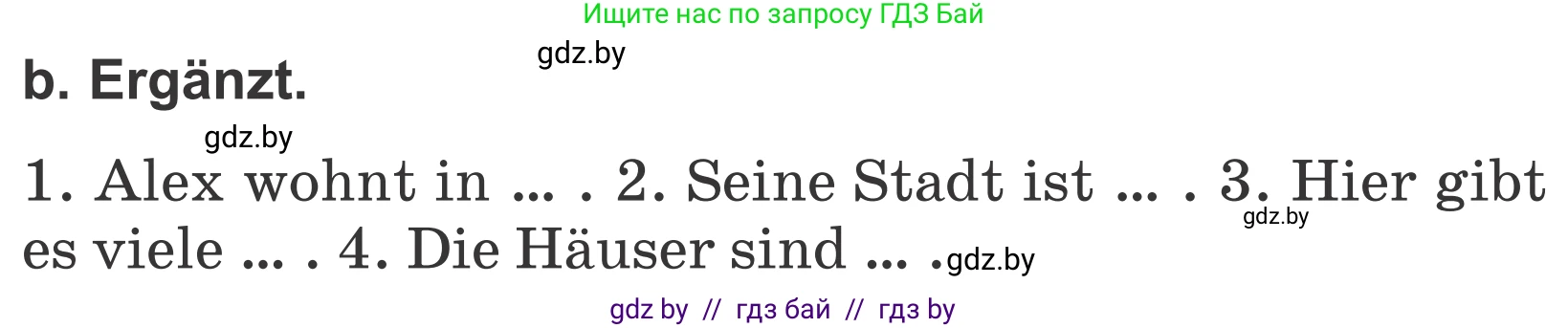 Ищите нас по запросу ГДЗ Бай

gdz.by

b. Ergänzt.

gdz.by

1. Alex wohnt in ... . 2. Seine Stadt ist ... . 3. Hier gibt es viele ... . 4. Die Häuser sind ... .

gdz.by

gdz.by

gdz by // гдз бай // гдз by